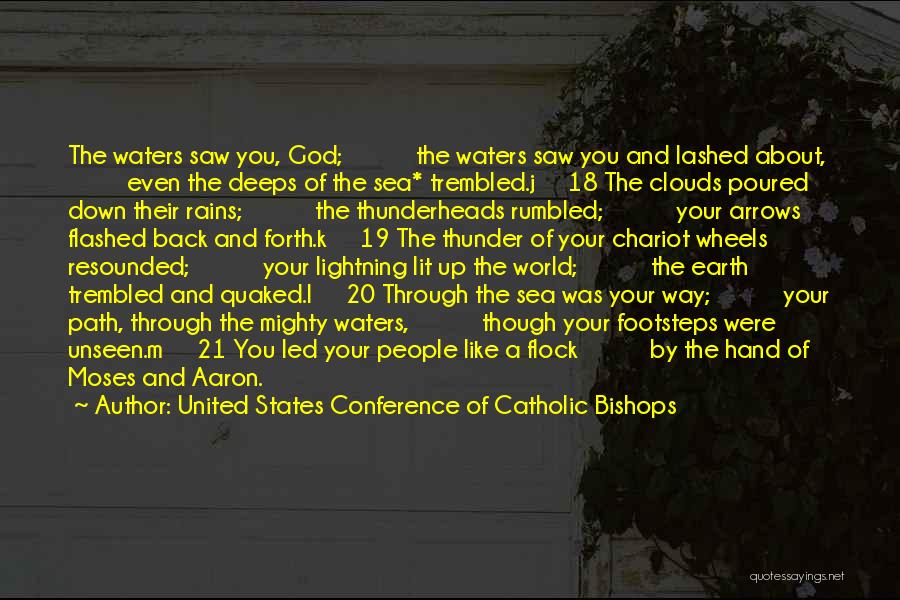 The waters saw you, God; the waters saw you and lashed about, even the deeps of the sea* trembled.j 18 The clouds poured down their rains; the thunderheads rumbled; your arrows flashed back and forth.k 19 The thunder of your chariot wheels resounded; your lightning lit up the world; the earth trembled and quaked.l 20 Through the sea was your way; your path, through the mighty waters, though your footsteps were unseen.m 21 You led your people like a flock by the hand of Moses and Aaron.

~ Author: United States Conference of Catholic Bishops

quotessayings.net